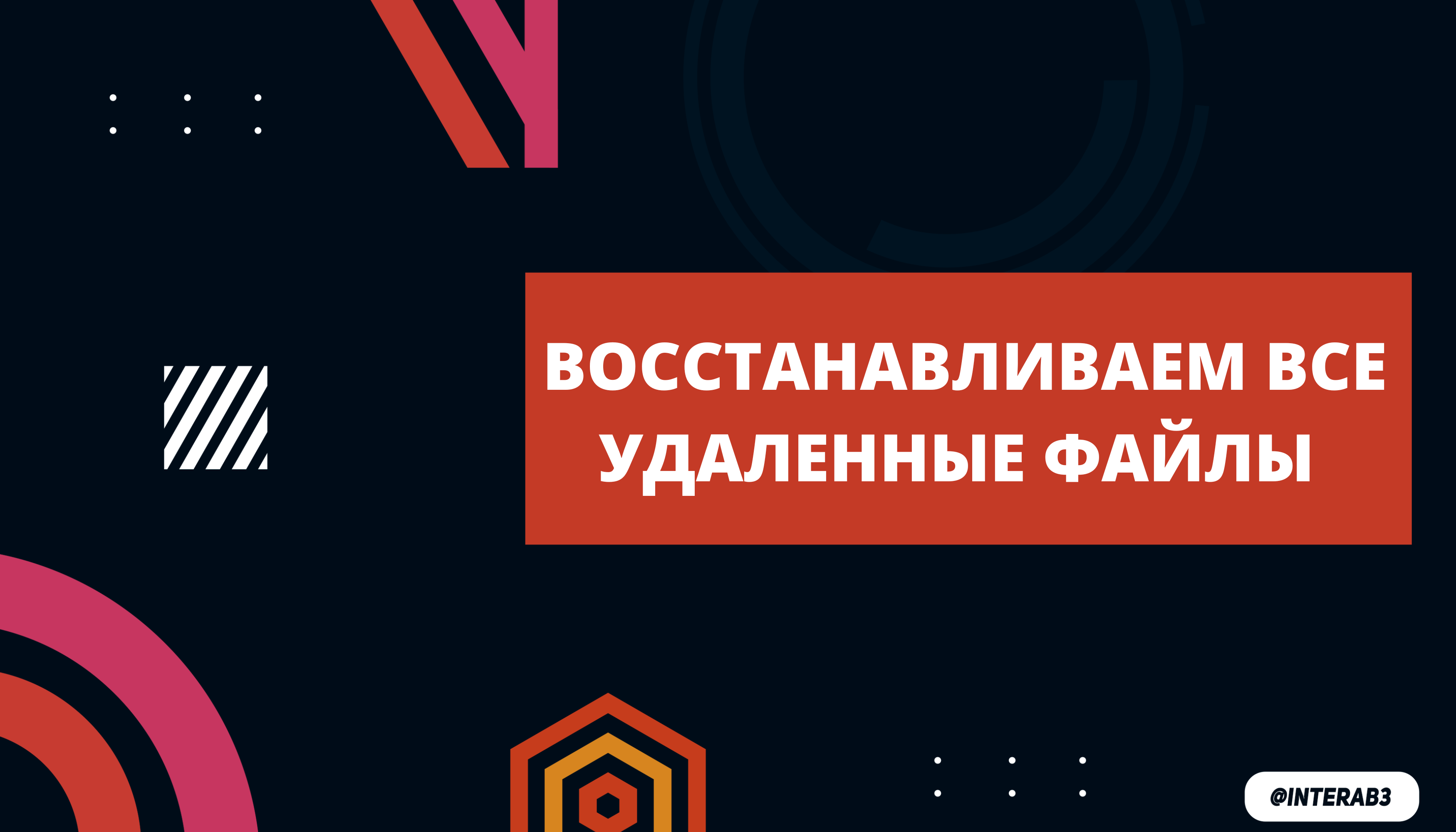 ВОССТАНАВЛИВАЕМ ВСЕ УДАЛЕННЫЕ ФАЙЛЫ

@INTERAB3